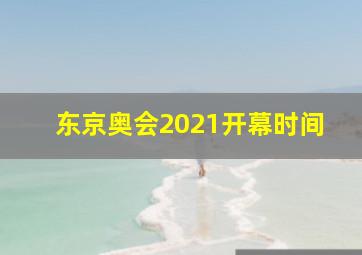 东京奥会2021开幕时间